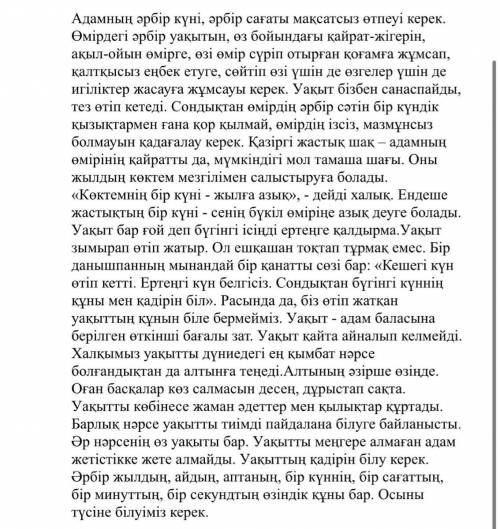 Адамның әрбір күні, әрбір сағаты мақсатсыз өтпеуі керек. Өмірдегі әрбір уақытын, өз бойындағы қайрат-жігерін, ақыл-ойын өмірге, өзі өмір сүріп отырған қоғамға жұмсап, қалтқысыз еңбек етуге, сөйтіп өзі үшін де өзгелер үшін де игіліктер жасауға жұмсауы керек. Уақыт бізбен санаспайды, тез өтіп кетеді. Сондықтан өмірдің әрбір сәтін бір күндік қызықтармен ғана қор қылмай, өмірдің ізсіз, мазмұнсыз болмауын қадағалау керек. Қазіргі жастық шақ – адамның өмірінің қайратты да, мүмкіндігі мол тамаша шағы. Оны жылдың көктем мезгілімен салыстыруға болады. «Көктемнің бір күні - жылға азық», - дейді халық. Ендеше жастықтың бір күні - сенің бүкіл өміріңе азық деуге болады. Уақыт бар ғой деп бүгінгі ісіңді ертеңге қалдырма.Уақыт зымырап өтіп жатыр. Ол ешқашан тоқтап тұрмақ емес. Бір данышпанның мынандай бір қанатты сөзі бар: «Кешегі күн өтіп кетті. Ертеңгі күн белгісіз. Сондықтан бүгінгі күннің құны мен қадірін біл». Расында да, біз өтіп жатқан уақыттың құнын біле бермейміз. Уақыт - адам баласына берілген өткінші бағалы зат. Уақыт қайта айналып келмейді. Халқымыз уақытты дүниедегі ең қымбат нәрсе болғандықтан да алтынға теңеді.Алтының әзірше өзіңде. Оған басқалар көз салмасын десең, дұрыстап сақта. Уақытты көбінесе жаман әдеттер мен қылықтар құртады. Барлық нәрсе уақытты тиімді пайдалана білуге байланысты. Әр нәрсенің өз уақыты бар. Уақытты меңгере алмаған адам жетістікке жете алмайды. Уақыттың қадірін білу керек. Әрбір жылдың, айдың, аптаның, бір күннің, бір сағаттың, бір минуттың, бір секундтың өзіндік құны бар. Осыны түсіне білуіміз керек.